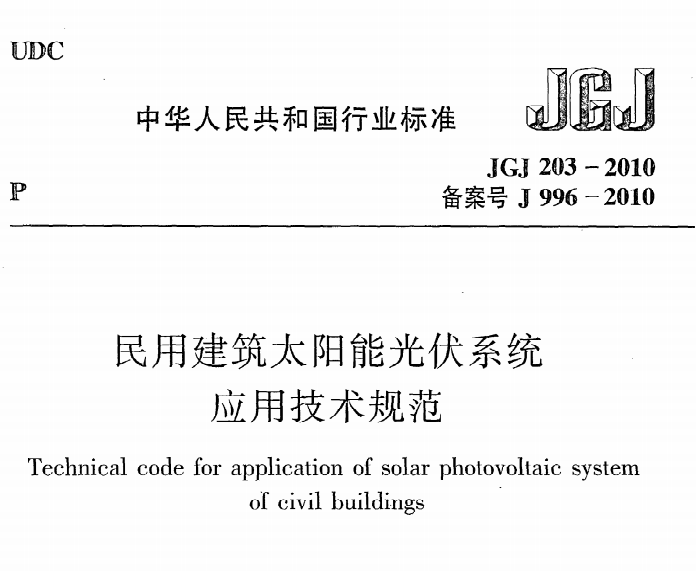 UDC

中华人民共和国行业标准

JGJ

P

JGJ 203 – 2010
备案号 J 996 – 2010

民用建筑太阳能光伏系统
应用技术规范

Technical code for application of solar photovoltaic system of civil buildings